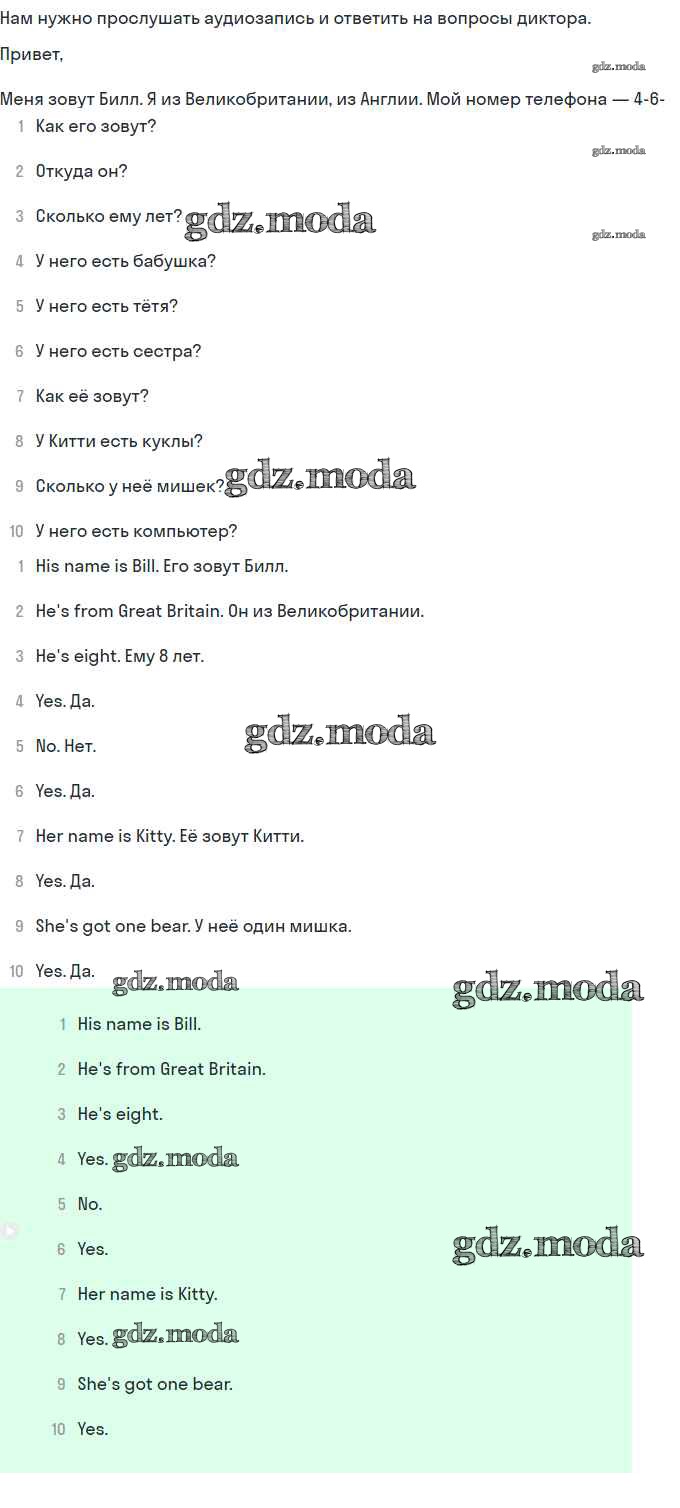 Нам нужно прослушать аудиозапись и ответить на вопросы диктора.

Привет,

gdz.moda

Меня зовут Билл. Я из Великобритании, из Англии. Мой номер телефона — 4-6-

1 Как его зовут?

gdz.moda

2 Откуда он?

3 Сколько ему лет? gdz.moda

gdz.moda

4 У него есть бабушка?

5 У него есть тётя?

6 У него есть сестра?

7 Как её зовут?

8 У Китти есть куклы?

9 Сколько у неё мишек? gdz.moda

10 У него есть компьютер?

1 His name is Bill. Его зовут Билл.

2 He's from Great Britain. Он из Великобритании.

3 He's eight. Ему 8 лет.

4 Yes. Да.

5 No. Нет. gdz.moda

6 Yes. Да.

7 Her name is Kitty. Её зовут Китти.

8 Yes. Да.

9 She's got one bear. У неё один мишка.

10 Yes. Да. gdz.moda gdz.moda

1 His name is Bill.

2 He's from Great Britain.

3 He's eight.

4 Yes. gdz.moda

5 No.

6 Yes. gdz.moda

7 Her name is Kitty.

8 Yes. gdz.moda

9 She's got one bear.

10 Yes.